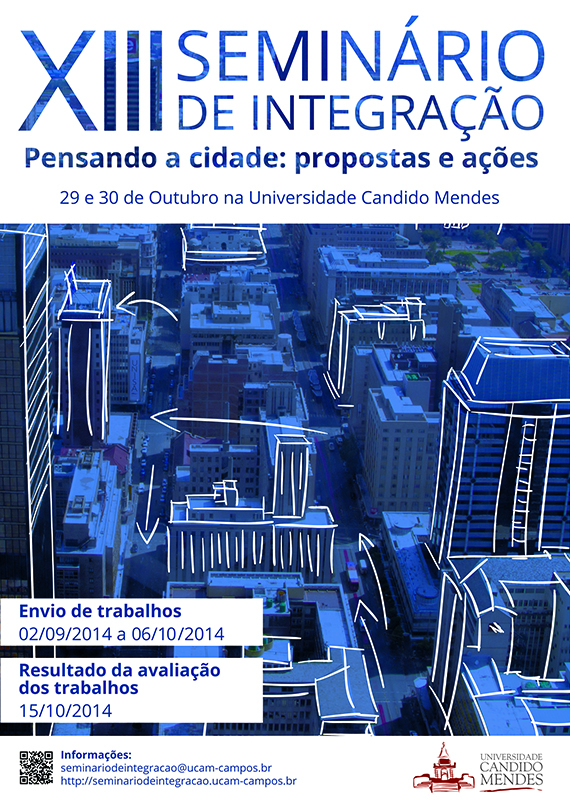 XIII SEMINÁRIO DE INTEGRAÇÃO

Pensando a cidade: propostas e ações

29 e 30 de Outubro na Universidade Candido Mendes

Envio de trabalhos
02/09/2014 a 06/10/2014

Resultado da avaliação dos trabalhos
15/10/2014

Informações:
seminariodeintegracao@ucam-campos.br
http://seminariodeintegracao.ucam-campos.br

UNIVERSIDADE CANDIDO MENDES